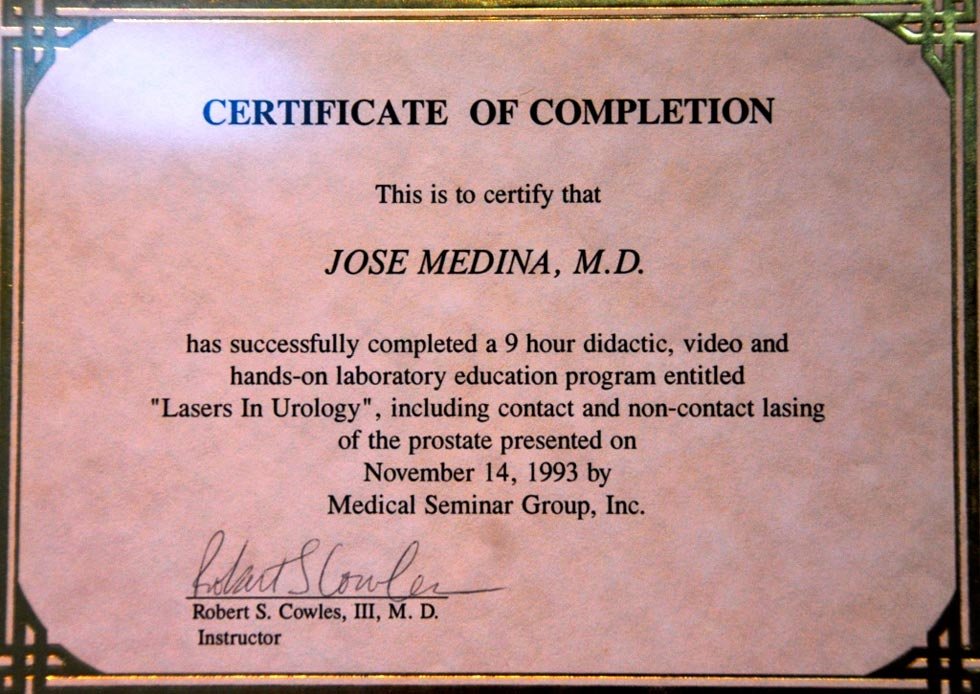 CERTIFICATE OF COMPLETION

This is to certify that

JOSE MEDINA, M.D.

has successfully completed a 9 hour didactic, video and hands-on laboratory education program entitled "Lasers In Urology", including contact and non-contact lasing of the prostate presented on November 14, 1993 by Medical Seminar Group, Inc.

Robert S Cowles

Robert S. Cowles, III, M. D.
Instructor